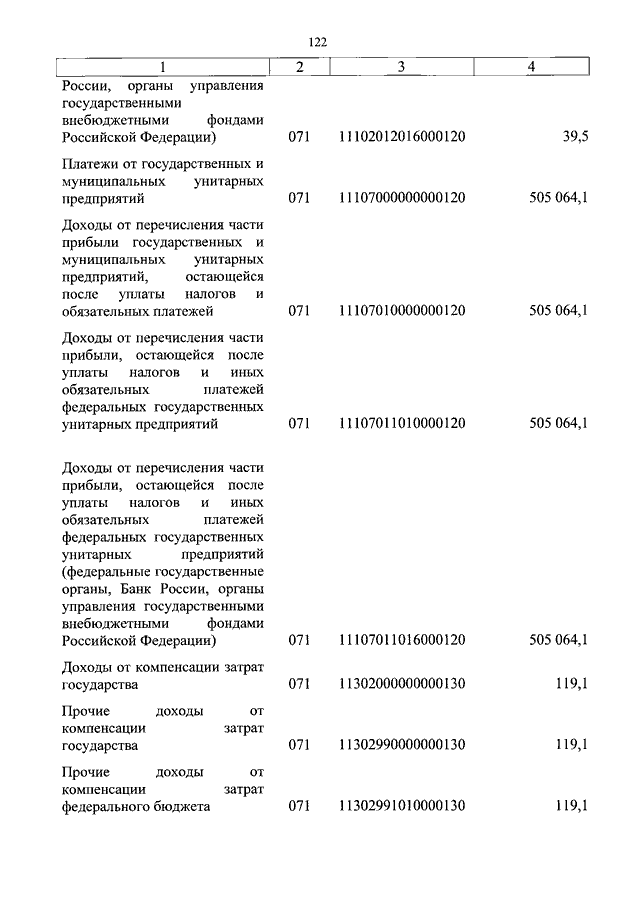 122

| 1 | 2 | 3 | 4 |
|---|---|---|---|
| России, органы управления государственными внебюджетными фондами Российской Федерации) | 071 | 11102012016000120 | 39,5 |
| Платежи от государственных и муниципальных унитарных предприятий | 071 | 11107000000000120 | 505 064,1 |
| Доходы от перечисления части прибыли государственных и муниципальных унитарных предприятий, остающейся после уплаты налогов и обязательных платежей | 071 | 11107010000000120 | 505 064,1 |
| Доходы от перечисления части прибыли, остающейся после уплаты налогов и иных обязательных платежей федеральных государственных унитарных предприятий | 071 | 11107011010000120 | 505 064,1 |
| Доходы от перечисления части прибыли, остающейся после уплаты налогов и иных обязательных платежей федеральных государственных унитарных предприятий (федеральные государственные органы, Банк России, органы управления государственными внебюджетными фондами Российской Федерации) | 071 | 11107011016000120 | 505 064,1 |
| Доходы от компенсации затрат государства | 071 | 11302000000000130 | 119,1 |
| Прочие доходы от компенсации затрат государства | 071 | 11302990000000130 | 119,1 |
| Прочие доходы от компенсации затрат федерального бюджета | 071 | 11302991010000130 | 119,1 |